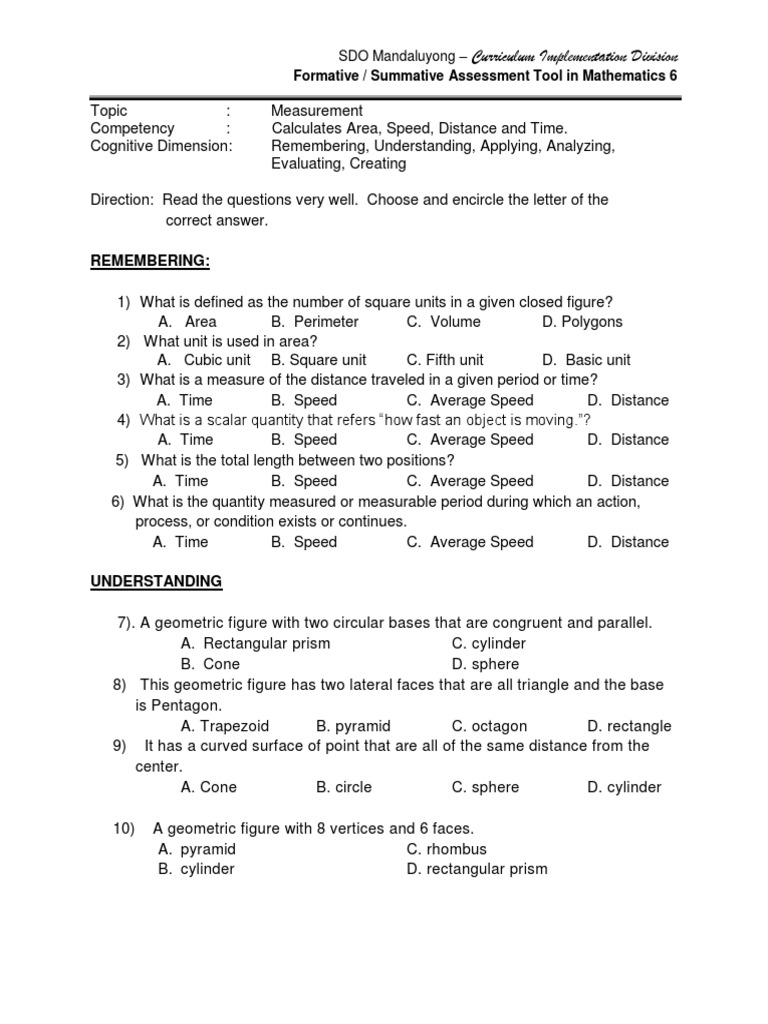 SDO Mandaluyong – Curriculum Implementation Division
Formative / Summative Assessment Tool in Mathematics 6

Topic : Measurement
Competency : Calculates Area, Speed, Distance and Time.
Cognitive Dimension: Remembering, Understanding, Applying, Analyzing, Evaluating, Creating

Direction: Read the questions very well. Choose and encircle the letter of the correct answer.

REMEMBERING:

1) What is defined as the number of square units in a given closed figure?
A. Area B. Perimeter C. Volume D. Polygons
2) What unit is used in area?
A. Cubic unit B. Square unit C. Fifth unit D. Basic unit
3) What is a measure of the distance traveled in a given period or time?
A. Time B. Speed C. Average Speed D. Distance
4) What is a scalar quantity that refers "how fast an object is moving."?
A. Time B. Speed C. Average Speed D. Distance
5) What is the total length between two positions?
A. Time B. Speed C. Average Speed D. Distance
6) What is the quantity measured or measurable period during which an action, process, or condition exists or continues.
A. Time B. Speed C. Average Speed D. Distance

UNDERSTANDING

7). A geometric figure with two circular bases that are congruent and parallel.
A. Rectangular prism C. cylinder
B. Cone D. sphere
8) This geometric figure has two lateral faces that are all triangle and the base is Pentagon.
A. Trapezoid B. pyramid C. octagon D. rectangle
9) It has a curved surface of point that are all of the same distance from the center.
A. Cone B. circle C. sphere D. cylinder

10) A geometric figure with 8 vertices and 6 faces.
A. pyramid C. rhombus
B. cylinder D. rectangular prism